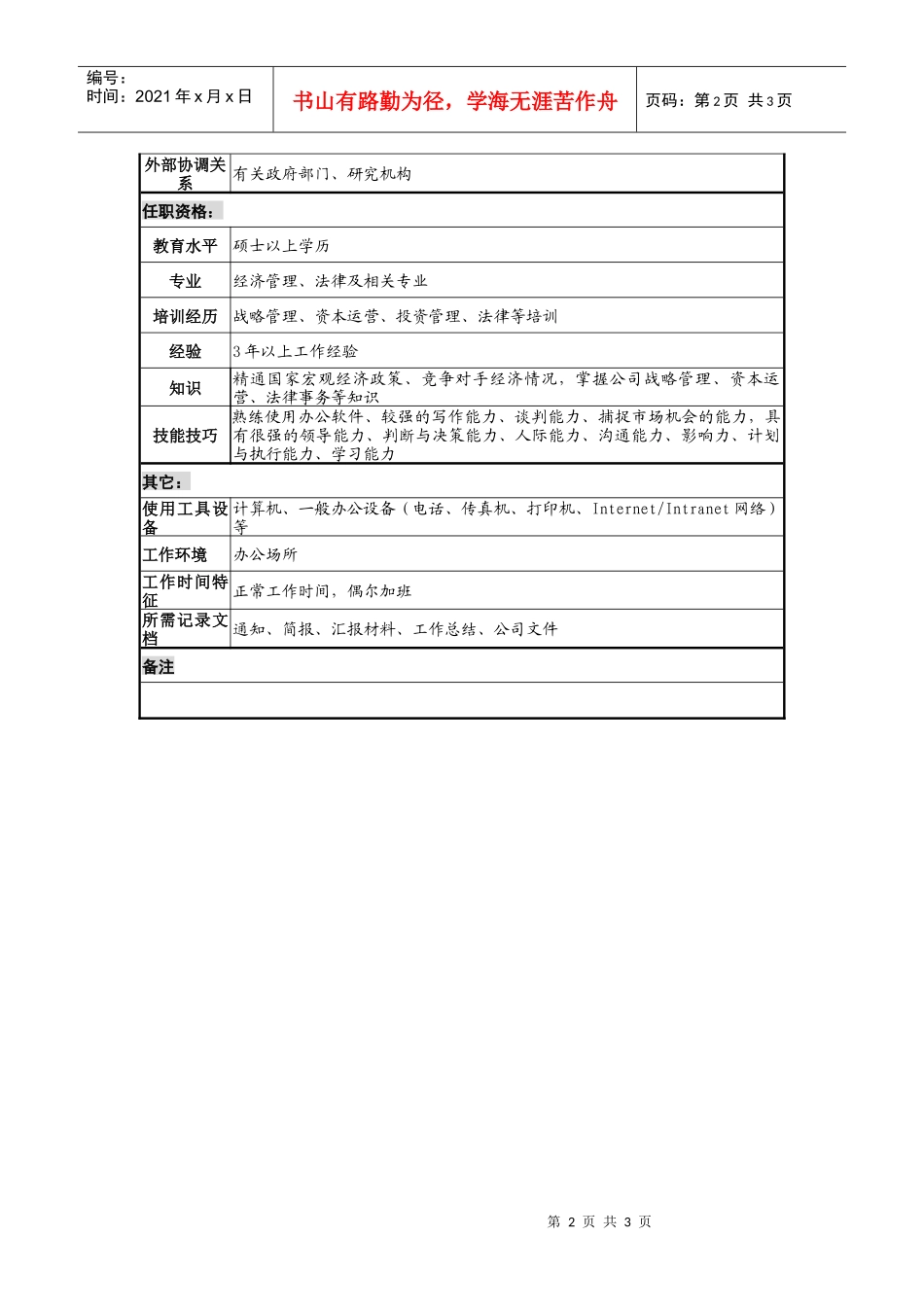 编号：
时间：2021 年 x 月 x 日

书山有路勤为径，学海无涯苦作舟

页码：第 2 页 共 3 页

| 外部协调关系 | 有关政府部门、研究机构 |
|---|---|
| 任职资格： | |
| 教育水平 | 硕士以上学历 |
| 专业 | 经济管理、法律及相关专业 |
| 培训经历 | 战略管理、资本运营、投资管理、法律等培训 |
| 经验 | 3 年以上工作经验 |
| 知识 | 精通国家宏观经济政策、竞争对手经济情况，掌握公司战略管理、资本运营、法律事务等知识 |
| 技能技巧 | 熟练使用办公软件、较强的写作能力、谈判能力、捕捉市场机会的能力，具有很强的领导能力、判断与决策能力、人际能力、沟通能力、影响力、计划与执行能力、学习能力 |
| 其它： | |
| 使用工具设备 | 计算机、一般办公设备（电话、传真机、打印机、Internet/Intranet 网络）等 |
| 工作环境 | 办公场所 |
| 工作时间特征 | 正常工作时间，偶尔加班 |
| 所需记录文档 | 通知、简报、汇报材料、工作总结、公司文件 |
| 备注 | |
| | |

第 2 页 共 3 页